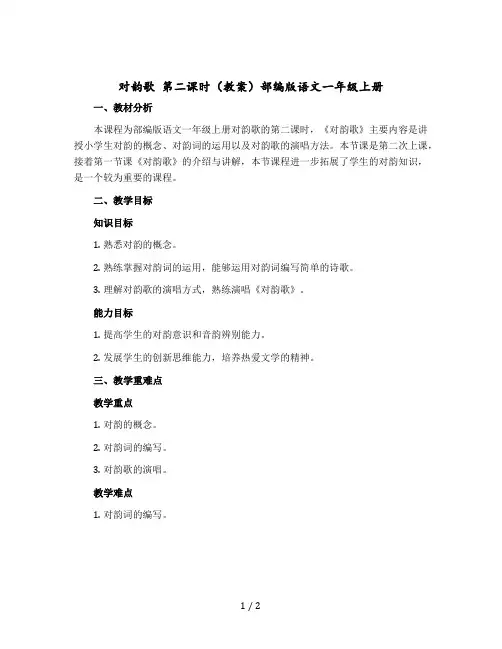 对韵歌 第二课时（教案）部编版语文一年级上册

一、教材分析

本课程为部编版语文一年级上册对韵歌的第二课时，《对韵歌》主要内容是讲授小学生对韵的概念、对韵词的运用以及对韵歌的演唱方法。本节课是第二次上课，接着第一节课《对韵歌》的介绍与讲解，本节课程进一步拓展了学生的对韵知识，是一个较为重要的课程。

二、教学目标

知识目标

1. 熟悉对韵的概念。

2. 熟练掌握对韵词的运用，能够运用对韵词编写简单的诗歌。

3. 理解对韵歌的演唱方式，熟练演唱《对韵歌》。

能力目标

1. 提高学生的对韵意识和音韵辨别能力。

2. 发展学生的创新思维能力，培养热爱文学的精神。

三、教学重难点

教学重点

1. 对韵的概念。

2. 对韵词的编写。

3. 对韵歌的演唱。

教学难点

1. 对韵词的编写。

1 / 2